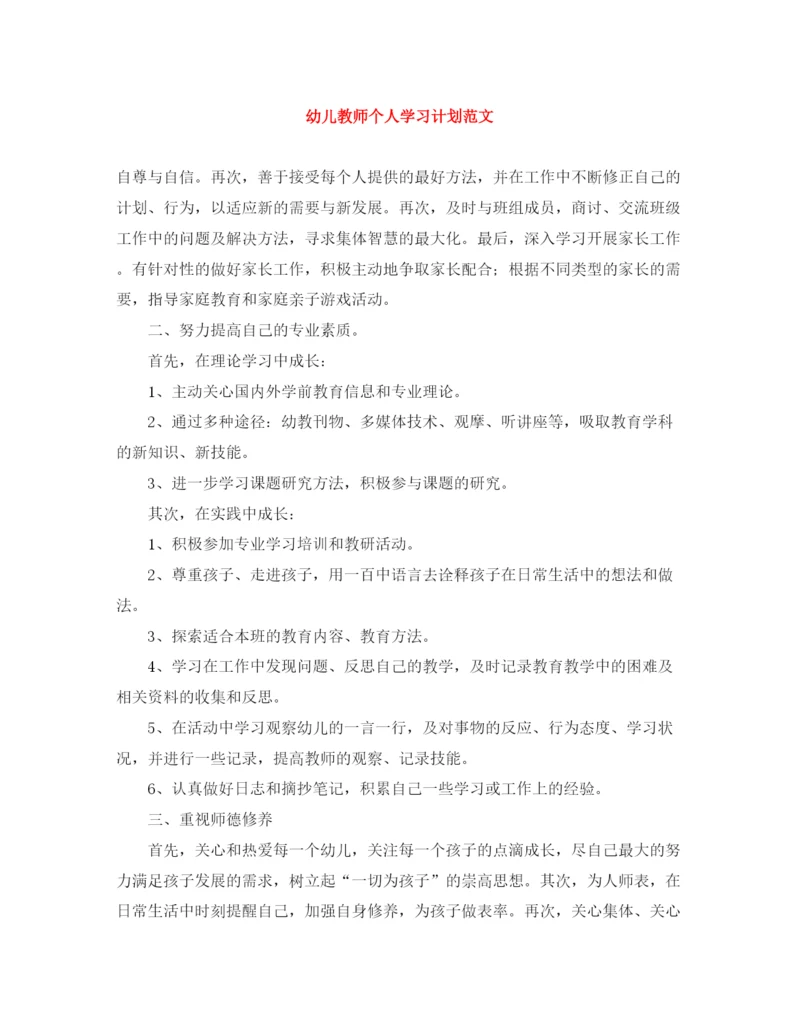 幼儿教师个人学习计划范文

自尊与自信。再次，善于接受每个人提供的最好方法，并在工作中不断修正自己的计划、行为，以适应新的需要与新发展。再次，及时与班组成员，商讨、交流班级工作中的问题及解决方法，寻求集体智慧的最大化。最后，深入学习开展家长工作。有针对性的做好家长工作，积极主动地争取家长配合；根据不同类型的家长的需要，指导家庭教育和家庭亲子游戏活动。

二、努力提高自己的专业素质。

首先，在理论学习中成长：

1、主动关心国内外学前教育信息和专业理论。

2、通过多种途径：幼教刊物、多媒体技术、观摩、听讲座等，吸取教育学科的新知识、新技能。

3、进一步学习课题研究方法，积极参与课题的研究。

其次，在实践中成长：

1、积极参加专业学习培训和教研活动。

2、尊重孩子、走进孩子，用一百中语言去诠释孩子在日常生活中的想法和做法。

3、探索适合本班的教育内容、教育方法。

4、学习在工作中发现问题、反思自己的教学，及时记录教育教学中的困难及相关资料的收集和反思。

5、在活动中学习观察幼儿的一言一行，及对事物的反应、行为态度、学习状况，并进行一些记录，提高教师的观察、记录技能。

6、认真做好日志和摘抄笔记，积累自己一些学习或工作上的经验。

三、重视师德修养

首先，关心和热爱每一个幼儿，关注每一个孩子的点滴成长，尽自己最大的努力满足孩子发展的需求，树立起“一切为孩子”的崇高思想。其次，为人师表，在日常生活中时刻提醒自己，加强自身修养，为孩子做表率。再次，关心集体、关心